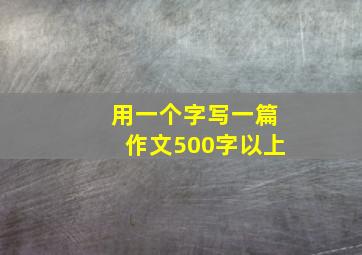 用一个字写一篇作文500字以上